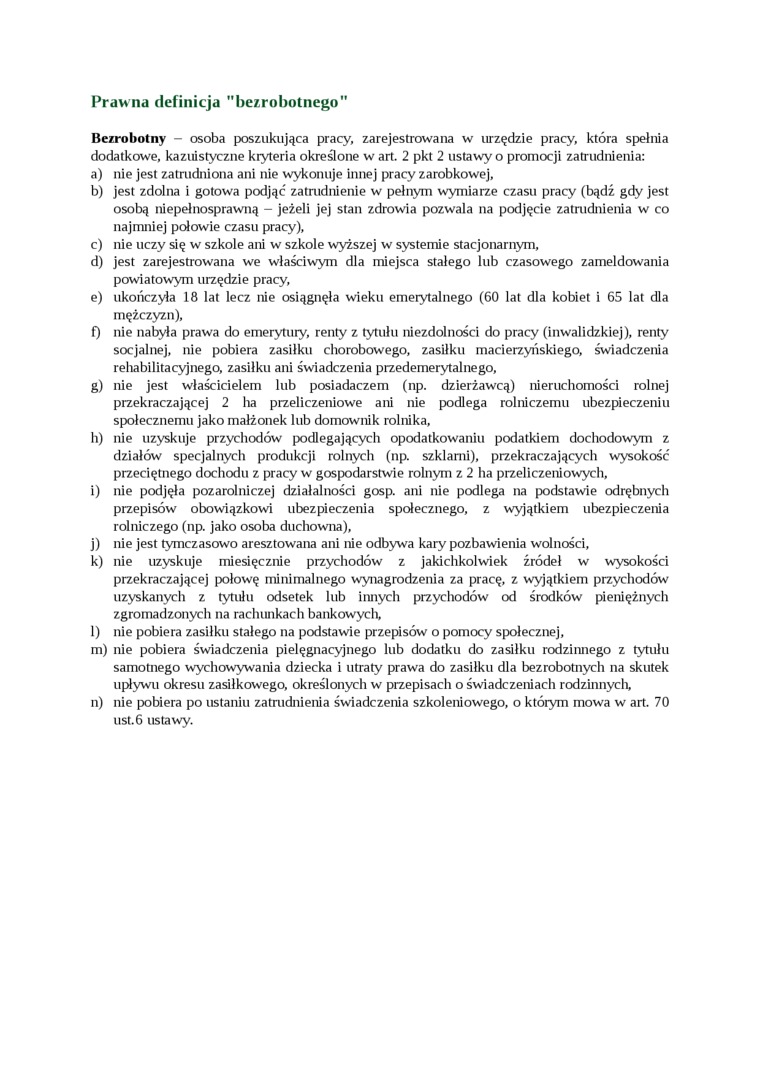 Prawna definicja "bezrobotnego"

Bezrobotny – osoba poszukująca pracy, zarejestrowana w urzędzie pracy, która spełnia dodatkowe, kazuistyczne kryteria określone w art. 2 pkt 2 ustawy o promocji zatrudnienia:
a) nie jest zatrudniona ani nie wykonuje innej pracy zarobkowej,
b) jest zdolna i gotowa podjąć zatrudnienie w pełnym wymiarze czasu pracy (bądź gdy jest osobą niepełnosprawną – jeżeli jej stan zdrowia pozwala na podjęcie zatrudnienia w co najmniej połowie czasu pracy),
c) nie uczy się w szkole ani w szkole wyższej w systemie stacjonarnym,
d) jest zarejestrowana we właściwym dla miejsca stałego lub czasowego zameldowania powiatowym urzędzie pracy,
e) ukończyła 18 lat lecz nie osiągnęła wieku emerytalnego (60 lat dla kobiet i 65 lat dla mężczyzn),
f) nie nabyła prawa do emerytury, renty z tytułu niezdolności do pracy (inwalidzkiej), renty socjalnej, nie pobiera zasiłku chorobowego, zasiłku macierzyńskiego, świadczenia rehabilitacyjnego, zasiłku ani świadczenia przedemerytalnego,
g) nie jest właścicielem lub posiadaczem (np. dzierżawcą) nieruchomości rolnej przekraczającej 2 ha przeliczeniowe ani nie podlega rolniczemu ubezpieczeniu społecznemu jako małżonek lub domownik rolnika,
h) nie uzyskuje przychodów podlegających opodatkowaniu podatkiem dochodowym z działów specjalnych produkcji rolnych (np. szklarni), przekraczających wysokość przeciętnego dochodu z pracy w gospodarstwie rolnym z 2 ha przeliczeniowych,
i) nie podjęła pozarolniczej działalności gosp. ani nie podlega na podstawie odrębnych przepisów obowiązkowi ubezpieczenia społecznego, z wyjątkiem ubezpieczenia rolniczego (np. jako osoba duchowna),
j) nie jest tymczasowo aresztowana ani nie odbywa kary pozbawienia wolności,
k) nie uzyskuje miesięcznie przychodów z jakichkolwiek źródeł w wysokości przekraczającej połowę minimalnego wynagrodzenia za pracę, z wyjątkiem przychodów uzyskanych z tytułu odsetek lub innych przychodów od środków pieniężnych zgromadzonych na rachunkach bankowych,
l) nie pobiera zasiłku stałego na podstawie przepisów o pomocy społecznej,
m) nie pobiera świadczenia pielęgnacyjnego lub dodatku do zasiłku rodzinnego z tytułu samotnego wychowywania dziecka i utraty prawa do zasiłku dla bezrobotnych na skutek upływu okresu zasiłkowego, określonych w przepisach o świadczeniach rodzinnych,
n) nie pobiera po ustaniu zatrudnienia świadczenia szkoleniowego, o którym mowa w art. 70 ust.6 ustawy.